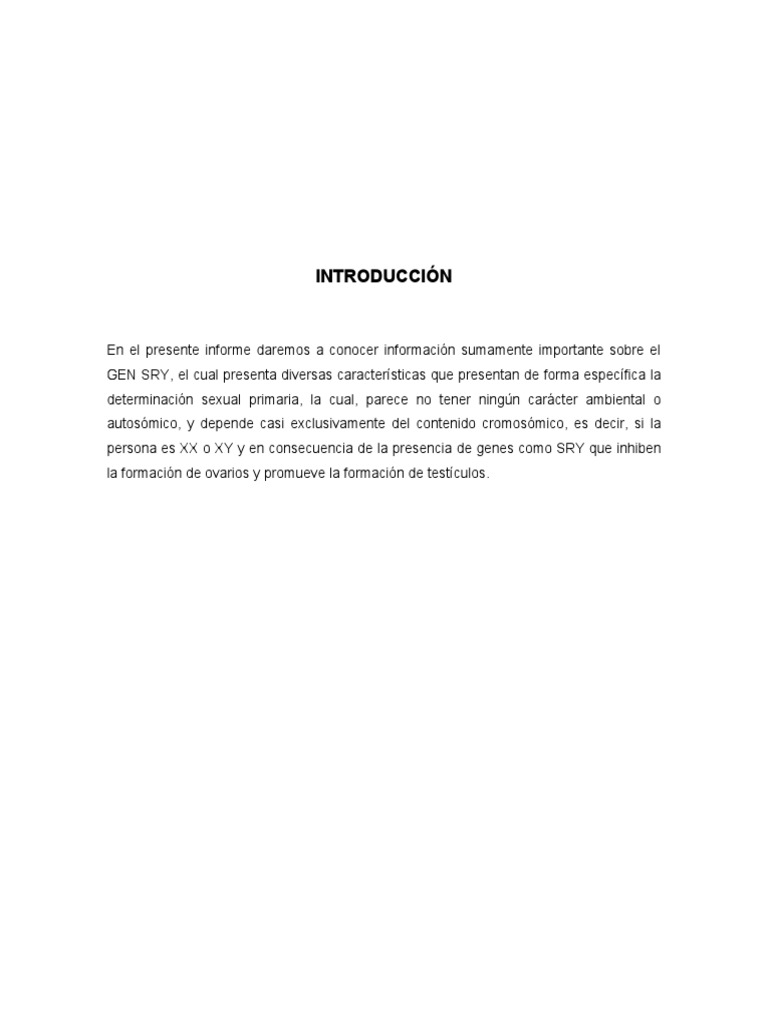 INTRODUCCIÓN

En el presente informe daremos a conocer información sumamente importante sobre el GEN SRY, el cual presenta diversas características que presentan de forma específica la determinación sexual primaria, la cual, parece no tener ningún carácter ambiental o autosómico, y depende casi exclusivamente del contenido cromosómico, es decir, si la persona es XX o XY y en consecuencia de la presencia de genes como SRY que inhiben la formación de ovarios y promueve la formación de testículos.